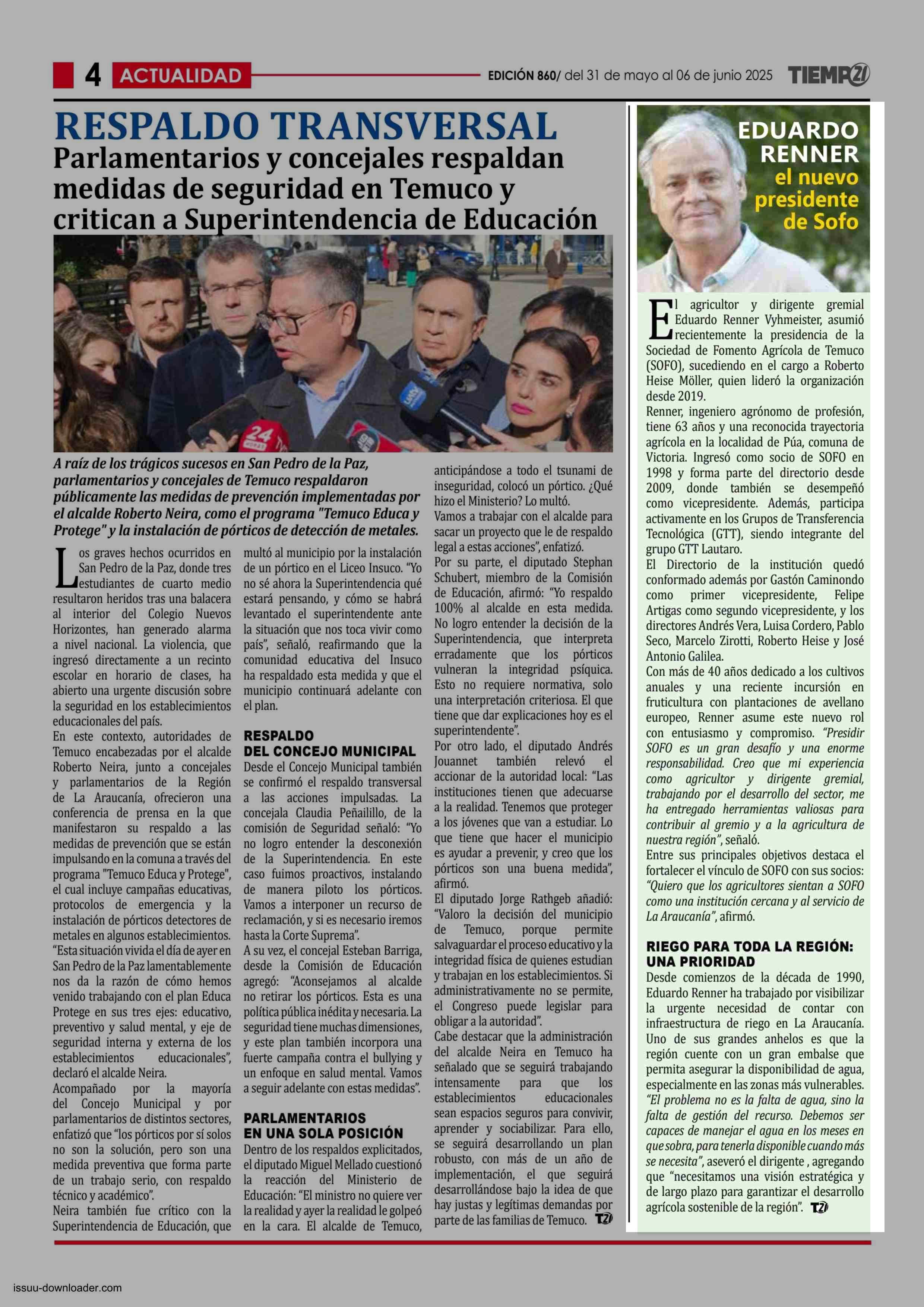 4 ACTUALIDAD

EDICIÓN 860/ del 31 de mayo al 06 de junio 2025 TIEMPO21

RESPALDO TRANSVERSAL

Parlamentarios y concejales respaldan medidas de seguridad en Temuco y critican a Superintendencia de Educación

24 HORAS

A raíz de los trágicos sucesos en San Pedro de la Paz, parlamentarios y concejales de Temuco respaldaron públicamente las medidas de prevención implementadas por el alcalde Roberto Neira, como el programa "Temuco Educa y Protege" y la instalación de pórticos de detección de metales.

Los graves hechos ocurridos en San Pedro de la Paz, donde tres estudiantes de cuarto medio resultaron heridos tras una balacera al interior del Colegio Nuevos Horizontes, han generado alarma a nivel nacional. La violencia, que ingresó directamente a un recinto escolar en horario de clases, ha abierto una urgente discusión sobre la seguridad en los establecimientos educacionales del país.

En este contexto, autoridades de Temuco encabezadas por el alcalde Roberto Neira, junto a concejales y parlamentarios de la Región de La Araucanía, ofrecieron una conferencia de prensa en la que manifestaron su respaldo a las medidas de prevención que se están impulsando en la comuna a través del programa "Temuco Educa y Protege", el cual incluye campañas educativas, protocolos de emergencia y la instalación de pórticos detectores de metales en algunos establecimientos.

“Esta situación vivida el día de ayer en San Pedro de la Paz lamentablemente nos da la razón de cómo hemos venido trabajando con el plan Educa Protege en sus tres ejes: educativo, preventivo y salud mental, y eje de seguridad interna y externa de los establecimientos educacionales”, declaró el alcalde Neira.

Acompañado por la mayoría del Concejo Municipal y por parlamentarios de distintos sectores, enfatizó que “los pórticos por sí solos no son la solución, pero son una medida preventiva que forma parte de un trabajo serio, con respaldo técnico y académico”.

Neira también fue crítico con la Superintendencia de Educación, que multó al municipio por la instalación de un pórtico en el Liceo Insuco. “Yo no sé ahora la Superintendencia qué estará pensando, y cómo se habrá levantado el superintendente ante la situación que nos toca vivir como país”, señaló, reafirmando que la comunidad educativa del Insuco ha respaldado esta medida y que el municipio continuará adelante con el plan.

RESPALDO DEL CONCEJO MUNICIPAL

Desde el Concejo Municipal también se confirmó el respaldo transversal a las acciones impulsadas. La concejala Claudia Peñailillo, de la comisión de Seguridad señaló: “Yo no logro entender la desconexión de la Superintendencia. En este caso fuimos proactivos, instalando de manera piloto los pórticos. Vamos a interponer un recurso de reclamación, y si es necesario iremos hasta la Corte Suprema”.

A su vez, el concejal Esteban Barriga, desde la Comisión de Educación agregó: “Aconsejamos al alcalde no retirar los pórticos. Esta es una política pública inédita y necesaria. La seguridad tiene muchas dimensiones, y este plan también incorpora una fuerte campaña contra el bullying y un enfoque en salud mental. Vamos a seguir adelante con estas medidas”.

PARLAMENTARIOS EN UNA SOLA POSICIÓN

Dentro de los respaldos explicitados, el diputado Miguel Mellado cuestionó la reacción del Ministerio de Educación: “El ministro no quiere ver la realidad y ayer la realidad le golpeó en la cara. El alcalde de Temuco, anticipándose a todo el tsunami de inseguridad, colocó un pórtico. ¿Qué hizo el Ministerio? Lo multó. Vamos a trabajar con el alcalde para sacar un proyecto que le de respaldo legal a estas acciones”, enfatizó.

Por su parte, el diputado Stephan Schubert, miembro de la Comisión de Educación, afirmó: “Yo respaldo 100% al alcalde en esta medida. No logro entender la decisión de la Superintendencia, que interpreta erradamente que los pórticos vulneran la integridad psíquica. Esto no requiere normativa, solo una interpretación criteriosa. El que tiene que dar explicaciones hoy es el superintendente”.

Por otro lado, el diputado Andrés Jouannet también relevó el accionar de la autoridad local: “Las instituciones tienen que adecuarse a la realidad. Tenemos que proteger a los jóvenes que van a estudiar. Lo que tiene que hacer el municipio es ayudar a prevenir, y creo que los pórticos son una buena medida”, afirmó.

El diputado Jorge Rathgeb añadió: “Valoro la decisión del municipio de Temuco, porque permite salvaguardar el proceso educativo y la integridad física de quienes estudian y trabajan en los establecimientos. Si administrativamente no se permite, el Congreso puede legislar para obligar a la autoridad”.

Cabe destacar que la administración del alcalde Neira en Temuco ha señalado que se seguirá trabajando intensamente para que los establecimientos educacionales sean espacios seguros para convivir, aprender y sociabilizar. Para ello, se seguirá desarrollando un plan robusto, con más de un año de implementación, el que seguirá desarrollándose bajo la idea de que hay justas y legítimas demandas por parte de las familias de Temuco. T21

EDUARDO RENNER el nuevo presidente de Sofo

El agricultor y dirigente gremial Eduardo Renner Vyhmeister, asumió recientemente la presidencia de la Sociedad de Fomento Agrícola de Temuco (SOFO), sucediendo en el cargo a Roberto Heise Möller, quien lideró la organización desde 2019.

Renner, ingeniero agrónomo de profesión, tiene 63 años y una reconocida trayectoria agrícola en la localidad de Púa, comuna de Victoria. Ingresó como socio de SOFO en 1998 y forma parte del directorio desde 2009, donde también se desempeñó como vicepresidente. Además, participa activamente en los Grupos de Transferencia Tecnológica (GTT), siendo integrante del grupo GTT Lautaro.

El Directorio de la institución quedó conformado además por Gastón Caminondo como primer vicepresidente, Felipe Artigas como segundo vicepresidente, y los directores Andrés Vera, Luisa Cordero, Pablo Seco, Marcelo Zirotti, Roberto Heise y José Antonio Galilea.

Con más de 40 años dedicado a los cultivos anuales y una reciente incursión en fruticultura con plantaciones de avellano europeo, Renner asume este nuevo rol con entusiasmo y compromiso. “Presidir SOFO es un gran desafío y una enorme responsabilidad. Creo que mi experiencia como agricultor y dirigente gremial, trabajando por el desarrollo del sector, me ha entregado herramientas valiosas para contribuir al gremio y a la agricultura de nuestra región”, señaló.

Entre sus principales objetivos destaca el fortalecer el vínculo de SOFO con sus socios: “Quiero que los agricultores sientan a SOFO como una institución cercana y al servicio de La Araucanía”, afirmó.

RIEGO PARA TODA LA REGIÓN: UNA PRIORIDAD

Desde comienzos de la década de 1990, Eduardo Renner ha trabajado por visibilizar la urgente necesidad de contar con infraestructura de riego en La Araucanía. Uno de sus grandes anhelos es que la región cuente con un gran embalse que permita asegurar la disponibilidad de agua, especialmente en las zonas más vulnerables. “El problema no es la falta de agua, sino la falta de gestión del recurso. Debemos ser capaces de manejar el agua en los meses en que sobra, para tenerla disponible cuando más se necesita”, aseveró el dirigente , agregando que “necesitamos una visión estratégica y de largo plazo para garantizar el desarrollo agrícola sostenible de la región”. T21

issuu-downloader.com